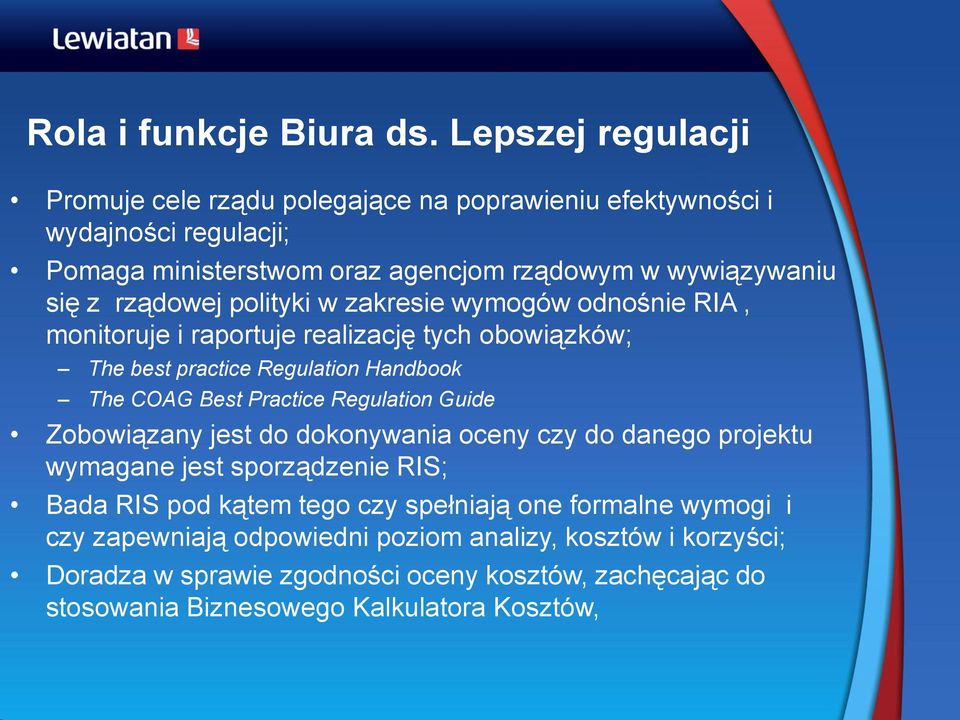 Lewiatan

Rola i funkcje Biura ds. Lepszej regulacji

• Promuje cele rządu polegające na poprawieniu efektywności i wydajności regulacji;
• Pomaga ministerstwom oraz agencjom rządowym w wywiązywaniu się z rządowej polityki w zakresie wymogów odnośnie RIA , monitoruje i raportuje realizację tych obowiązków;
– The best practice Regulation Handbook
– The COAG Best Practice Regulation Guide
• Zobowiązany jest do dokonywania oceny czy do danego projektu wymagane jest sporządzenie RIS;
• Bada RIS pod kątem tego czy spełniają one formalne wymogi i czy zapewniają odpowiedni poziom analizy, kosztów i korzyści;
• Doradza w sprawie zgodności oceny kosztów, zachęcając do stosowania Biznesowego Kalkulatora Kosztów,